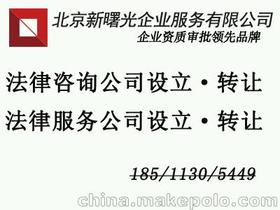 北京新曙光企业服务有限公司
企业资质审批领先品牌

法律咨询公司设立·转让
法律服务公司设立·转让

185/1130/5449

china.makepolo.com